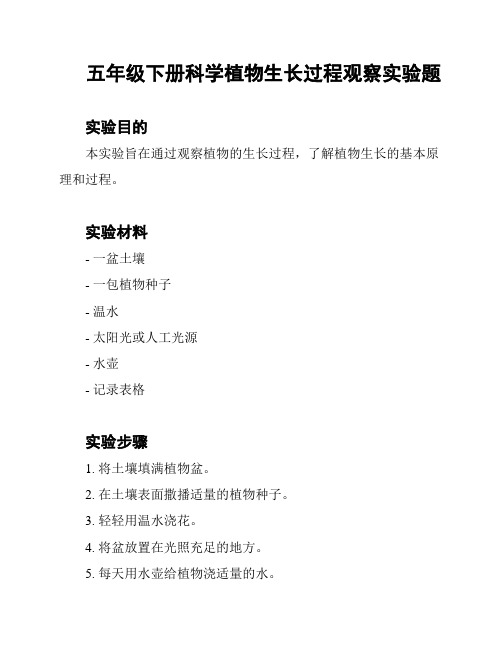 五年级下册科学植物生长过程观察实验题

实验目的

本实验旨在通过观察植物的生长过程，了解植物生长的基本原理和过程。

实验材料

- 一盆土壤
- 一包植物种子
- 温水
- 太阳光或人工光源
- 水壶
- 记录表格

实验步骤

1. 将土壤填满植物盆。
2. 在土壤表面撒播适量的植物种子。
3. 轻轻用温水浇花。
4. 将盆放置在光照充足的地方。
5. 每天用水壶给植物浇适量的水。